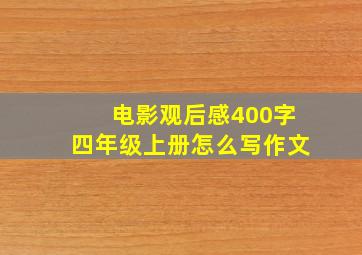 电影观后感400字
四年级上册怎么写作文